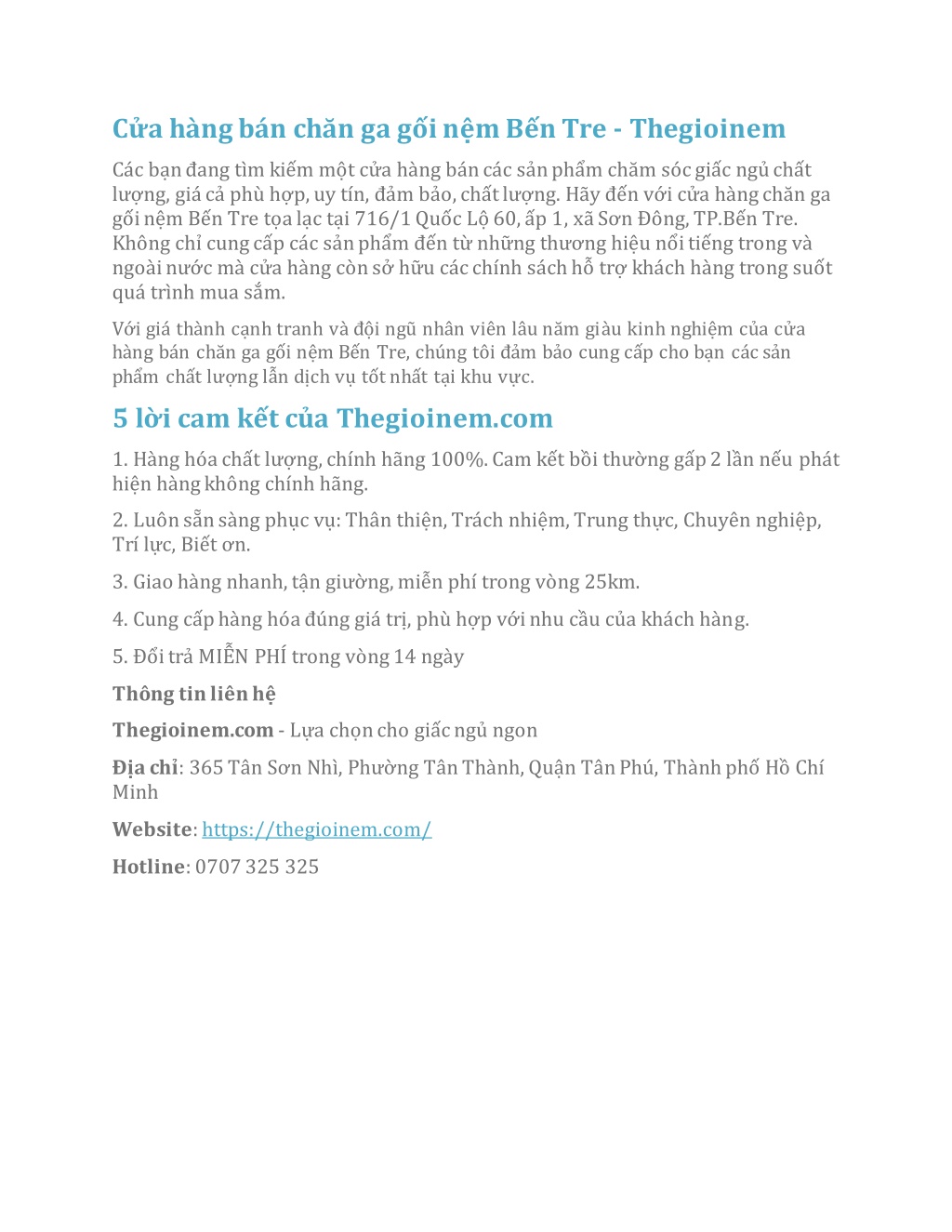 Cửa hàng bán chăn ga gối nệm Bến Tre - Thegioinem

Các bạn đang tìm kiếm một cửa hàng bán các sản phẩm chăm sóc giấc ngủ chất lượng, giá cả phù hợp, uy tín, đảm bảo, chất lượng. Hãy đến với cửa hàng chăn ga gối nệm Bến Tre tọa lạc tại 716/1 Quốc Lộ 60, ấp 1, xã Sơn Đông, TP.Bến Tre. Không chỉ cung cấp các sản phẩm đến từ những thương hiệu nổi tiếng trong và ngoài nước mà cửa hàng còn sở hữu các chính sách hỗ trợ khách hàng trong suốt quá trình mua sắm.

Với giá thành cạnh tranh và đội ngũ nhân viên lâu năm giàu kinh nghiệm của cửa hàng bán chăn ga gối nệm Bến Tre, chúng tôi đảm bảo cung cấp cho bạn các sản phẩm chất lượng lẫn dịch vụ tốt nhất tại khu vực.

5 lời cam kết của Thegioinem.com

1. Hàng hóa chất lượng, chính hãng 100%. Cam kết bồi thường gấp 2 lần nếu phát hiện hàng không chính hãng.

2. Luôn sẵn sàng phục vụ: Thân thiện, Trách nhiệm, Trung thực, Chuyên nghiệp, Trí lực, Biết ơn.

3. Giao hàng nhanh, tận giường, miễn phí trong vòng 25km.

4. Cung cấp hàng hóa đúng giá trị, phù hợp với nhu cầu của khách hàng.

5. Đổi trả MIỄN PHÍ trong vòng 14 ngày

Thông tin liên hệ

Thegioinem.com - Lựa chọn cho giấc ngủ ngon

Địa chỉ: 365 Tân Sơn Nhì, Phường Tân Thành, Quận Tân Phú, Thành phố Hồ Chí Minh

Website: https://thegioinem.com/

Hotline: 0707 325 325